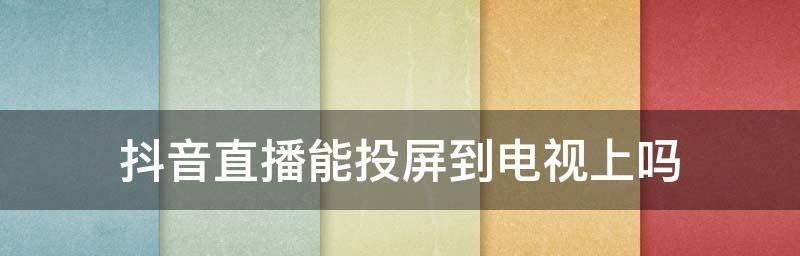 抖音直播能投屏到电视上吗